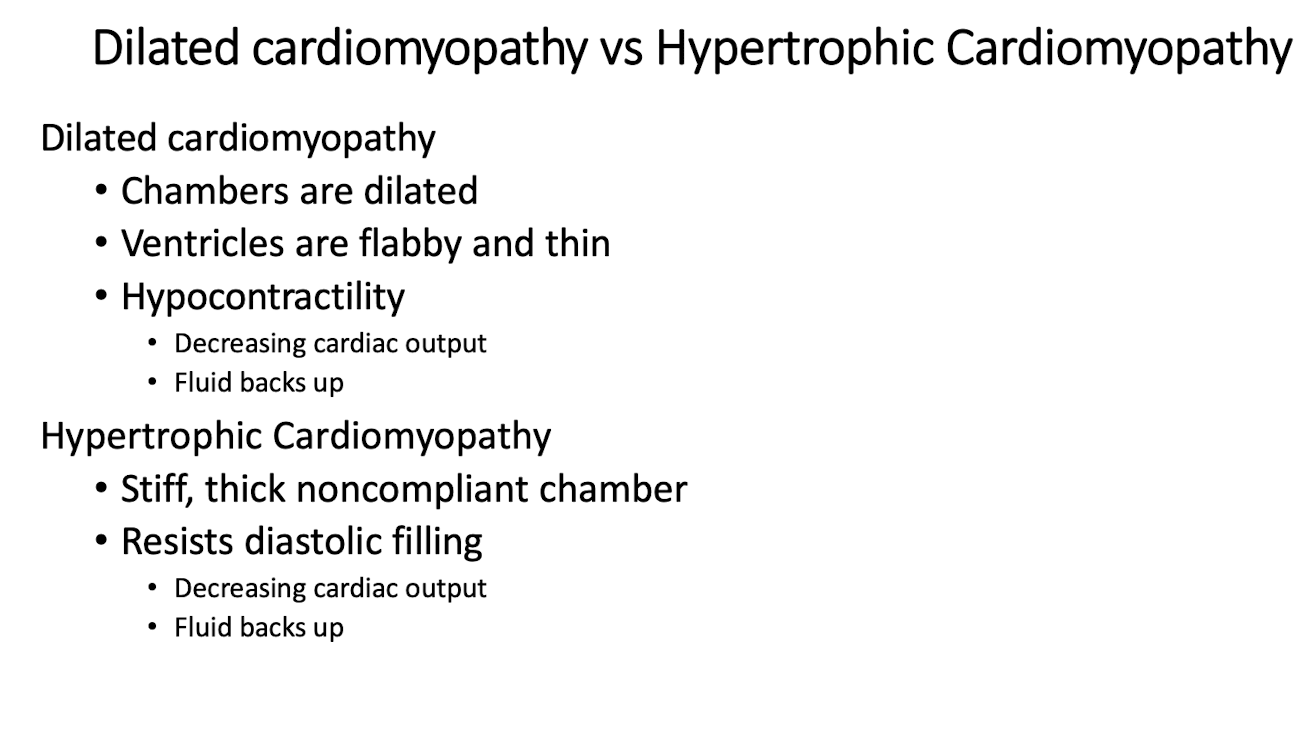 Dilated cardiomyopathy vs Hypertrophic Cardiomyopathy

Dilated cardiomyopathy

• Chambers are dilated
• Ventricles are flabby and thin
• Hypocontractility
• Decreasing cardiac output
• Fluid backs up

Hypertrophic Cardiomyopathy

• Stiff, thick noncompliant chamber
• Resists diastolic filling
• Decreasing cardiac output
• Fluid backs up